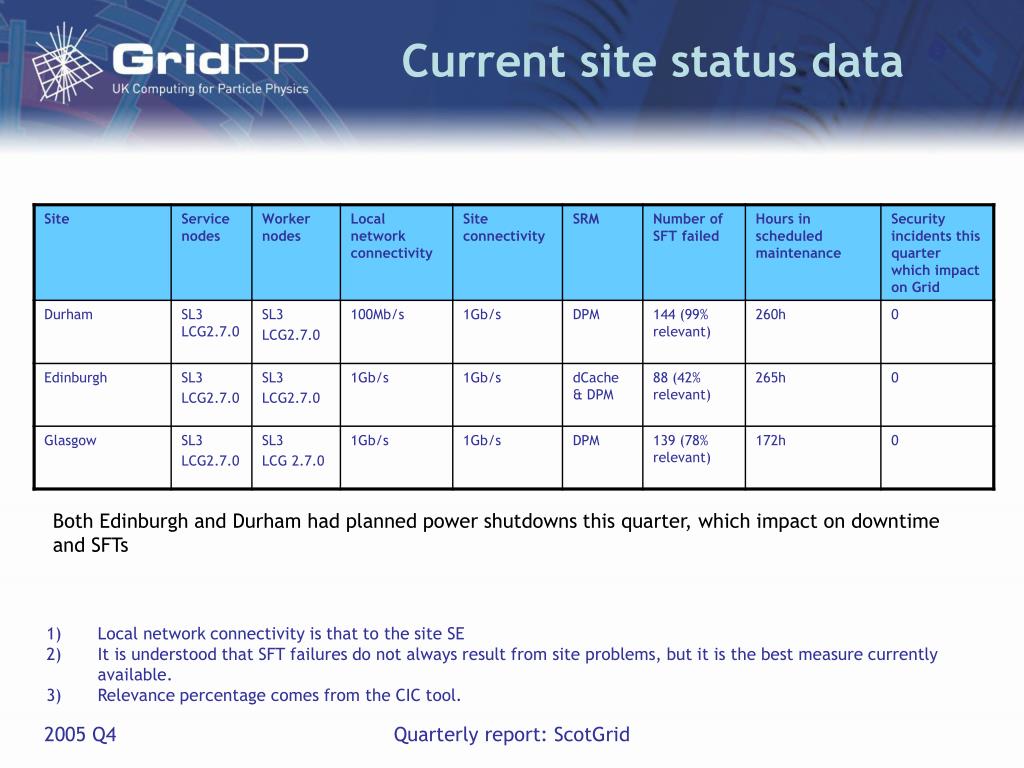 GridPP
UK Computing for Particle Physics

Current site status data

| Site | Service nodes | Worker nodes | Local network connectivity | Site connectivity | SRM | Number of SFT failed | Hours in scheduled maintenance | Security incidents this quarter which impact on Grid |
|---|---|---|---|---|---|---|---|---|
| Durham | SL3 LCG2.7.0 | SL3 LCG2.7.0 | 100Mb/s | 1Gb/s | DPM | 144 (99% relevant) | 260h | 0 |
| Edinburgh | SL3 LCG2.7.0 | SL3 LCG2.7.0 | 1Gb/s | 1Gb/s | dCache & DPM | 88 (42% relevant) | 265h | 0 |
| Glasgow | SL3 LCG2.7.0 | SL3 LCG 2.7.0 | 1Gb/s | 1Gb/s | DPM | 139 (78% relevant) | 172h | 0 |

Both Edinburgh and Durham had planned power shutdowns this quarter, which impact on downtime and SFTs

1) Local network connectivity is that to the site SE
2) It is understood that SFT failures do not always result from site problems, but it is the best measure currently available.
3) Relevance percentage comes from the CIC tool.

2005 Q4

Quarterly report: ScotGrid